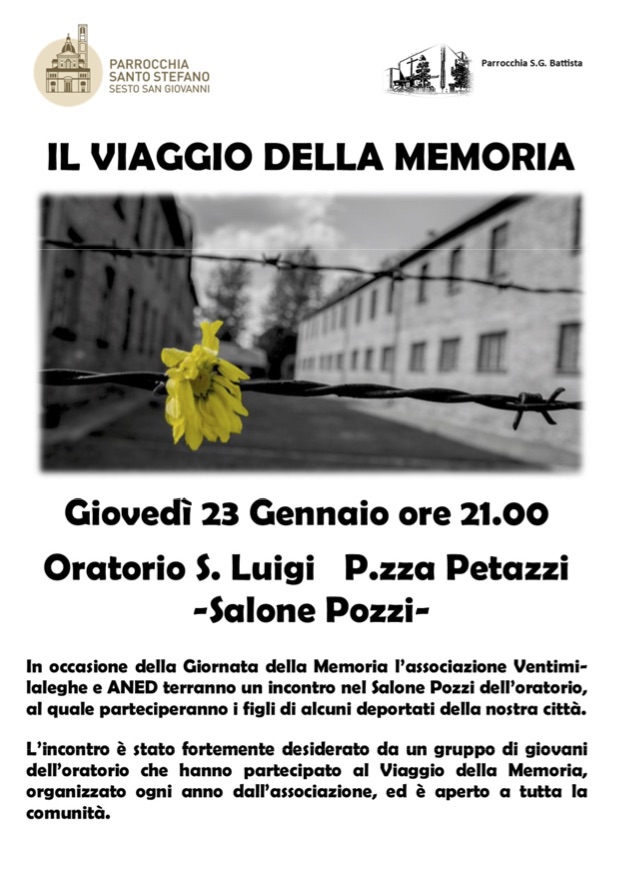 PARROCCHIA
SANTO STEFANO
SESTO SAN GIOVANNI

Parrocchia S.G. Battista

IL VIAGGIO DELLA MEMORIA

Giovedì 23 Gennaio ore 21.00

Oratorio S. Luigi P.zza Petazzi
-Salone Pozzi-

In occasione della Giornata della Memoria l'associazione Ventimilaleghe e ANED terranno un incontro nel Salone Pozzi dell'oratorio, al quale parteciperanno i figli di alcuni deportati della nostra città.

L'incontro è stato fortemente desiderato da un gruppo di giovani dell'oratorio che hanno partecipato al Viaggio della Memoria, organizzato ogni anno dall'associazione, ed è aperto a tutta la comunità.